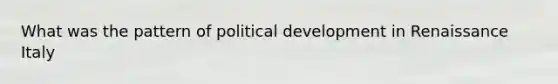 What was the pattern of political development in Renaissance Italy